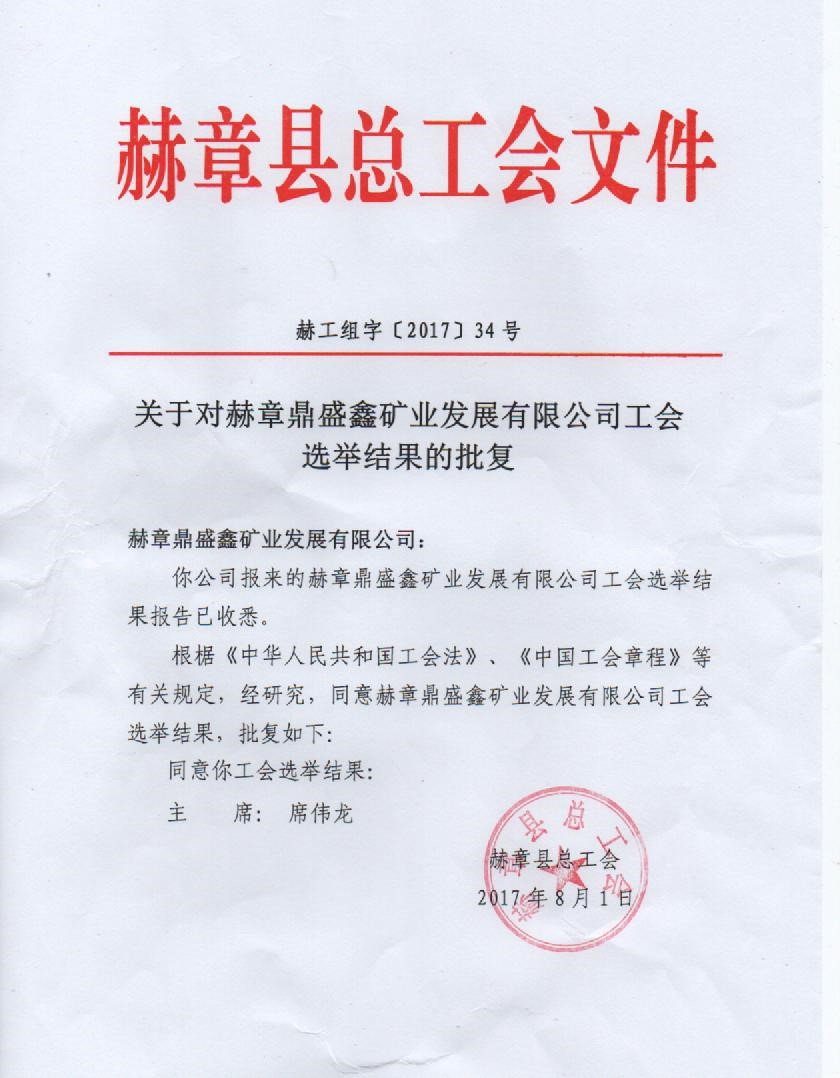 赫章县总工会文件

赫工组字〔2017〕34号

关于对赫章鼎盛鑫矿业发展有限公司工会选举结果的批复

赫章鼎盛鑫矿业发展有限公司：

你公司报来的赫章鼎盛鑫矿业发展有限公司工会选举结果报告已收悉。

根椐《中华人民共和国工会法》、《中国工会章程》等有关规定，经研究，同意赫章鼎盛鑫矿业发展有限公司工会选举结果，批复如下：

同意你工会选举结果：

主　席：席伟龙

赫章县总工会
2017年8月1日

赫章县总工会